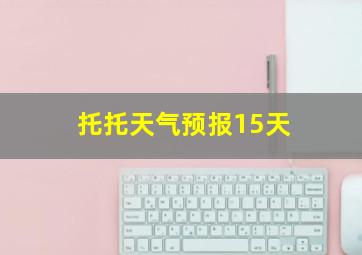 托托天气预报15天